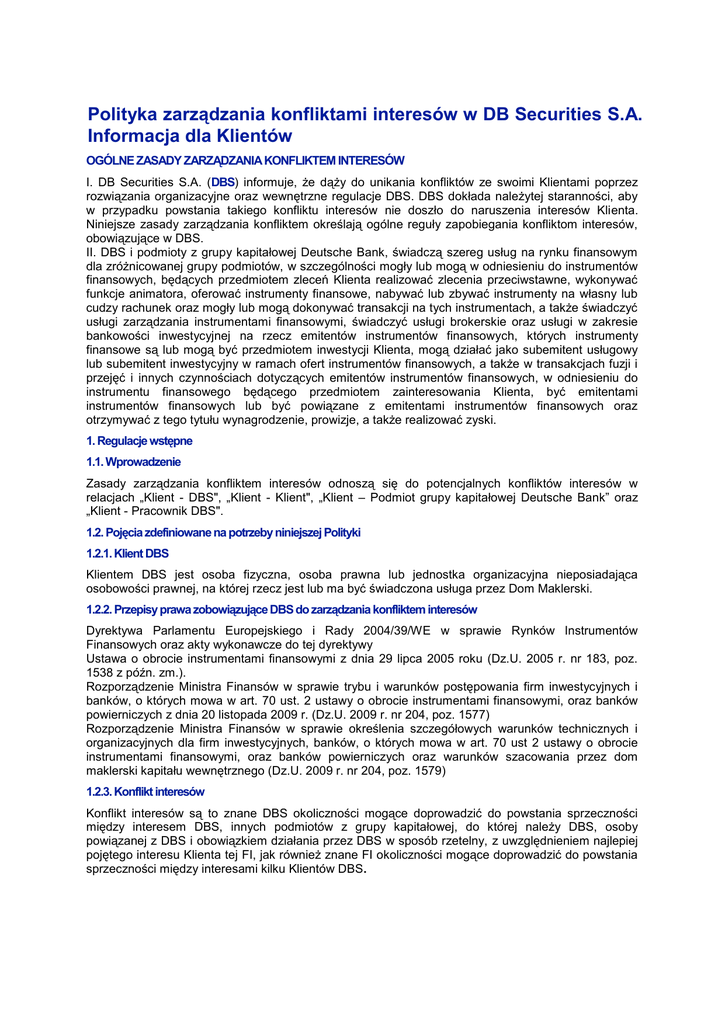 Polityka zarządzania konfliktami interesów w DB Securities S.A. Informacja dla Klientów

OGÓLNE ZASADY ZARZĄDZANIA KONFLIKTEM INTERESÓW

I. DB Securities S.A. (DBS) informuje, że dąży do unikania konfliktów ze swoimi Klientami poprzez rozwiązania organizacyjne oraz wewnętrzne regulacje DBS. DBS dokłada należytej staranności, aby w przypadku powstania takiego konfliktu interesów nie doszło do naruszenia interesów Klienta. Niniejsze zasady zarządzania konfliktem określają ogólne reguły zapobiegania konfliktom interesów, obowiązujące w DBS.
II. DBS i podmioty z grupy kapitałowej Deutsche Bank, świadczą szereg usług na rynku finansowym dla zróżnicowanej grupy podmiotów, w szczególności mogły lub mogą w odniesieniu do instrumentów finansowych, będących przedmiotem zleceń Klienta realizować zlecenia przeciwstawne, wykonywać funkcje animatora, oferować instrumenty finansowe, nabywać lub zbywać instrumenty na własny lub cudzy rachunek oraz mogły lub mogą dokonywać transakcji na tych instrumentach, a także świadczyć usługi zarządzania instrumentami finansowymi, świadczyć usługi brokerskie oraz usługi w zakresie bankowości inwestycyjnej na rzecz emitentów instrumentów finansowych, których instrumenty finansowe są lub mogą być przedmiotem inwestycji Klienta, mogą działać jako subemitent usługowy lub subemitent inwestycyjny w ramach ofert instrumentów finansowych, a także w transakcjach fuzji i przejęć i innych czynnościach dotyczących emitentów instrumentów finansowych, w odniesieniu do instrumentu finansowego będącego przedmiotem zainteresowania Klienta, być emitentami instrumentów finansowych lub być powiązane z emitentami instrumentów finansowych oraz otrzymywać z tego tytułu wynagrodzenie, prowizje, a także realizować zyski.

1. Regulacje wstępne

1.1. Wprowadzenie

Zasady zarządzania konfliktem interesów odnoszą się do potencjalnych konfliktów interesów w relacjach „Klient - DBS", „Klient - Klient", „Klient – Podmiot grupy kapitałowej Deutsche Bank" oraz „Klient - Pracownik DBS".

1.2. Pojęcia zdefiniowane na potrzeby niniejszej Polityki

1.2.1. Klient DBS

Klientem DBS jest osoba fizyczna, osoba prawna lub jednostka organizacyjna nieposiadająca osobowości prawnej, na której rzecz jest lub ma być świadczona usługa przez Dom Maklerski.

1.2.2. Przepisy prawa zobowiązujące DBS do zarządzania konfliktem interesów

Dyrektywa Parlamentu Europejskiego i Rady 2004/39/WE w sprawie Rynków Instrumentów Finansowych oraz akty wykonawcze do tej dyrektywy
Ustawa o obrocie instrumentami finansowymi z dnia 29 lipca 2005 roku (Dz.U. 2005 r. nr 183, poz. 1538 z późn. zm.).
Rozporządzenie Ministra Finansów w sprawie trybu i warunków postępowania firm inwestycyjnych i banków, o których mowa w art. 70 ust. 2 ustawy o obrocie instrumentami finansowymi, oraz banków powierniczych z dnia 20 listopada 2009 r. (Dz.U. 2009 r. nr 204, poz. 1577)
Rozporządzenie Ministra Finansów w sprawie określenia szczegółowych warunków technicznych i organizacyjnych dla firm inwestycyjnych, banków, o których mowa w art. 70 ust 2 ustawy o obrocie instrumentami finansowymi, oraz banków powierniczych oraz warunków szacowania przez dom maklerski kapitału wewnętrznego (Dz.U. 2009 r. nr 204, poz. 1579)

1.2.3. Konflikt interesów

Konflikt interesów są to znane DBS okoliczności mogące doprowadzić do powstania sprzeczności między interesem DBS, innych podmiotów z grupy kapitałowej, do której należy DBS, osoby powiązanej z DBS i obowiązkiem działania przez DBS w sposób rzetelny, z uwzględnieniem najlepiej pojętego interesu Klienta tej FI, jak również znane FI okoliczności mogące doprowadzić do powstania sprzeczności między interesami kilku Klientów DBS.